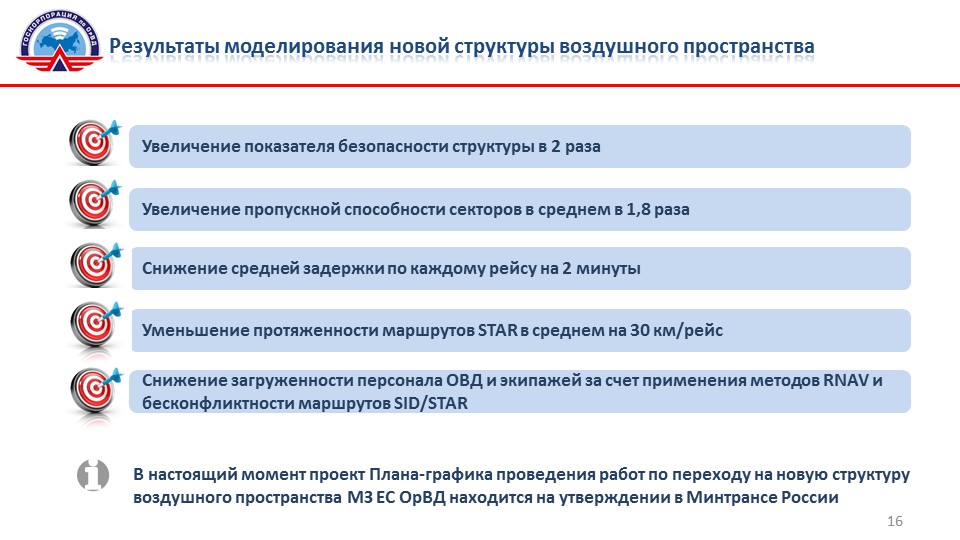 ГОСКОРПОРАЦИЯ по ОрВД

Результаты моделирования новой структуры воздушного пространства

Увеличение показателя безопасности структуры в 2 раза

Увеличение пропускной способности секторов в среднем в 1,8 раза

Снижение средней задержки по каждому рейсу на 2 минуты

Уменьшение протяженности маршрутов STAR в среднем на 30 км/рейс

Снижение загруженности персонала ОВД и экипажей за счет применения методов RNAV и бесконфликтности маршрутов SID/STAR

В настоящий момент проект Плана-графика проведения работ по переходу на новую структуру воздушного пространства МЗ ЕС ОрВД находится на утверждении в Минтрансе России

16